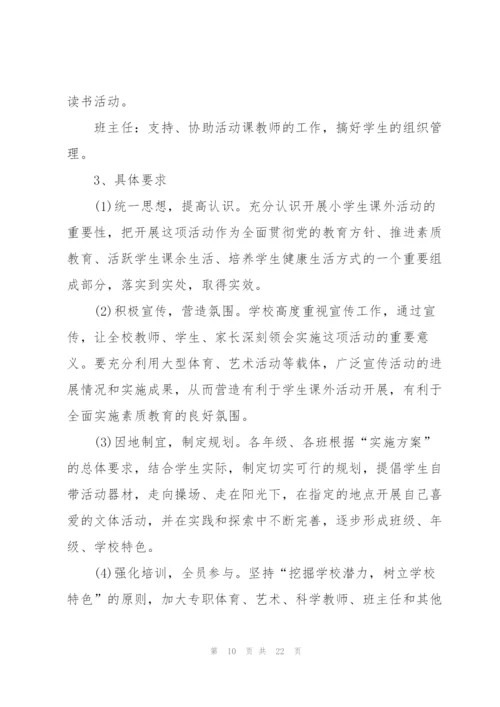 读书活动。

班主任：支持、协助活动课教师的工作，搞好学生的组织管理。

3、具体要求

(1)统一思想，提高认识。充分认识开展小学生课外活动的重要性，把开展这项活动作为全面贯彻党的教育方针、推进素质教育、活跃学生课余生活、培养学生健康生活方式的一个重要组成部分，落实到实处，取得实效。

(2)积极宣传，营造氛围。学校高度重视宣传工作，通过宣传，让全校教师、学生、家长深刻领会实施这项活动的重要意义。要充分利用大型体育、艺术活动等载体，广泛宣传活动的进展情况和实施成果，从而营造有利于学生课外活动开展，有利于全面实施素质教育的良好氛围。

(3)因地制宜，制定规划。各年级、各班根据“实施方案”的总体要求，结合学生实际，制定切实可行的规划，提倡学生自带活动器材，走向操场、走在阳光下，在指定的地点开展自己喜爱的文体活动，并在实践和探索中不断完善，逐步形成班级、年级、学校特色。

(4)强化培训，全员参与。坚持“挖掘学校潜力，树立学校特色”的原则，加大专职体育、艺术、科学教师、班主任和其他

第 10 页 共 22 页